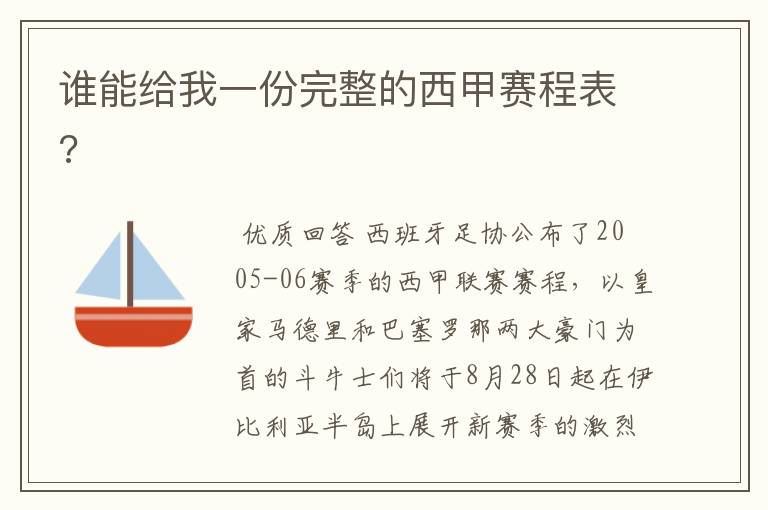 谁能给我一份完整的西甲赛程表？

优质回答 西班牙足协公布了2005-06赛季的西甲联赛赛程，以皇家马德里和巴塞罗那两大豪门为首的斗牛士们将于8月28日起在伊比利亚半岛上展开新赛季的激烈